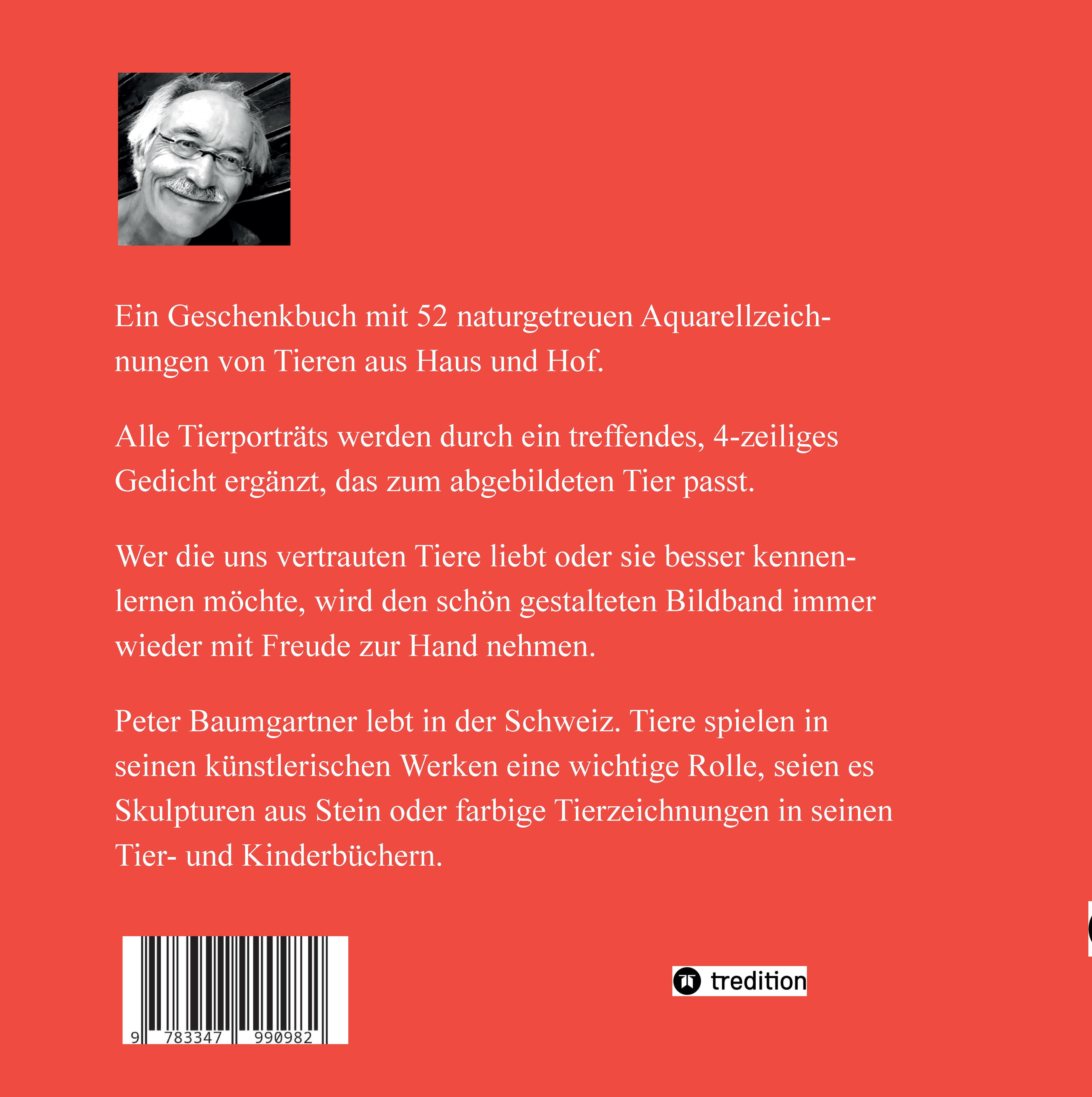 Ein Geschenkbuch mit 52 naturgetreuen Aquarellzeichnungen von Tieren aus Haus und Hof.

Alle Tierporträts werden durch ein treffendes, 4-zeiliges Gedicht ergänzt, das zum abgebildeten Tier passt.

Wer die uns vertrauten Tiere liebt oder sie besser kennenlernen möchte, wird den schön gestalteten Bildband immer wieder mit Freude zur Hand nehmen.

Peter Baumgartner lebt in der Schweiz. Tiere spielen in seinen künstlerischen Werken eine wichtige Rolle, seien es Skulpturen aus Stein oder farbige Tierzeichnungen in seinen Tier- und Kinderbüchern.

9 783347 990982

tredition